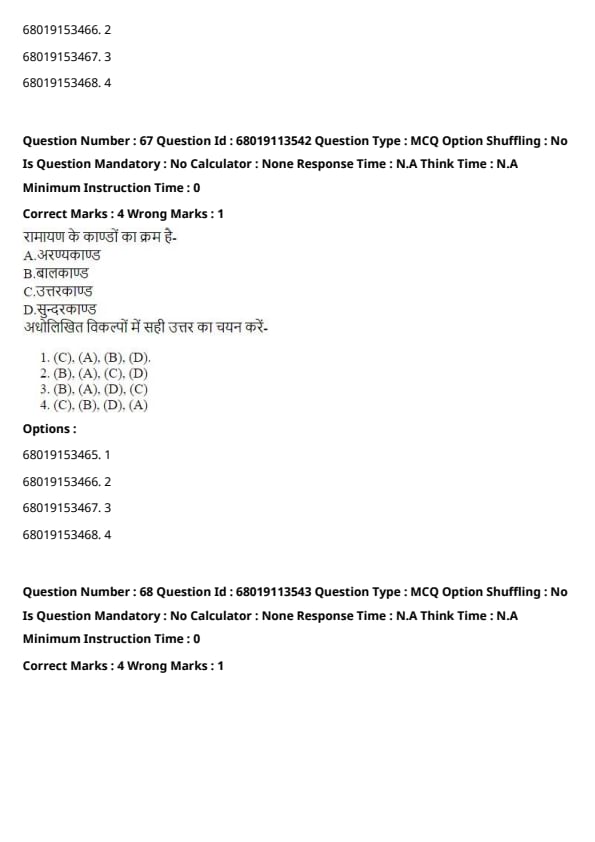 68019153466. 2

68019153467. 3

68019153468. 4

Question Number : 67 Question Id : 68019113542 Question Type : MCQ Option Shuffling : No
Is Question Mandatory : No Calculator : None Response Time : N.A Think Time : N.A
Minimum Instruction Time : 0
Correct Marks : 4 Wrong Marks : 1

रामायण के काण्डों का क्रम है-
A.अरण्यकाण्ड
B.बालकाण्ड
C.उत्तरकाण्ड
D.सुन्दरकाण्ड
अधोलिखित विकल्पों में सही उत्तर का चयन करें-

1. (C), (A), (B), (D).
2. (B), (A), (C), (D)
3. (B), (A), (D), (C)
4. (C), (B), (D), (A)

Options :

68019153465. 1

68019153466. 2

68019153467. 3

68019153468. 4

Question Number : 68 Question Id : 68019113543 Question Type : MCQ Option Shuffling : No
Is Question Mandatory : No Calculator : None Response Time : N.A Think Time : N.A
Minimum Instruction Time : 0
Correct Marks : 4 Wrong Marks : 1